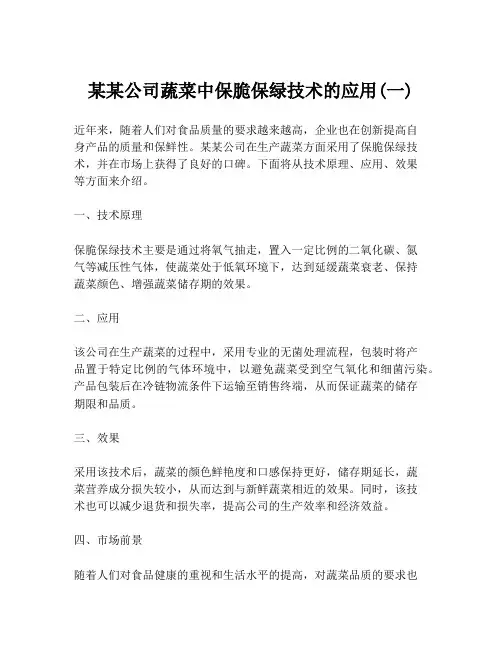 某某公司蔬菜中保脆保绿技术的应用(一)

近年来，随着人们对食品质量的要求越来越高，企业也在创新提高自身产品的质量和保鲜性。某某公司在生产蔬菜方面采用了保脆保绿技术，并在市场上获得了良好的口碑。下面将从技术原理、应用、效果等方面来介绍。

一、技术原理

保脆保绿技术主要是通过将氧气抽走，置入一定比例的二氧化碳、氮气等减压性气体，使蔬菜处于低氧环境下，达到延缓蔬菜衰老、保持蔬菜颜色、增强蔬菜储存期的效果。

二、应用

该公司在生产蔬菜的过程中，采用专业的无菌处理流程，包装时将产品置于特定比例的气体环境中，以避免蔬菜受到空气氧化和细菌污染。产品包装后在冷链物流条件下运输至销售终端，从而保证蔬菜的储存期限和品质。

三、效果

采用该技术后，蔬菜的颜色鲜艳度和口感保持更好，储存期延长，蔬菜营养成分损失较小，从而达到与新鲜蔬菜相近的效果。同时，该技术也可以减少退货和损失率，提高公司的生产效率和经济效益。

四、市场前景

随着人们对食品健康的重视和生活水平的提高，对蔬菜品质的要求也